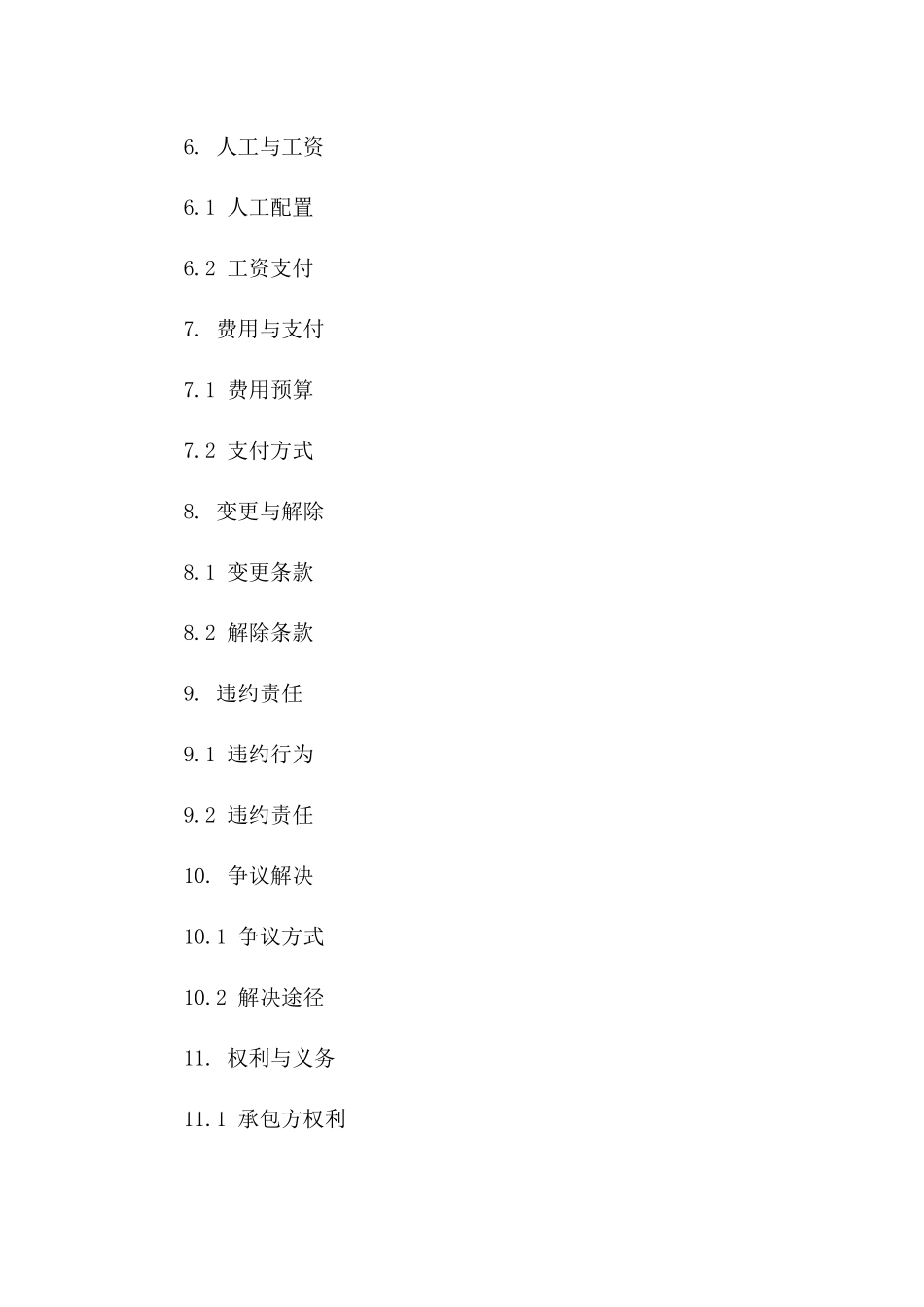 6. 人工与工资

6.1 人工配置

6.2 工资支付

7. 费用与支付

7.1 费用预算

7.2 支付方式

8. 变更与解除

8.1 变更条款

8.2 解除条款

9. 违约责任

9.1 违约行为

9.2 违约责任

10. 争议解决

10.1 争议方式

10.2 解决途径

11. 权利与义务

11.1 承包方权利